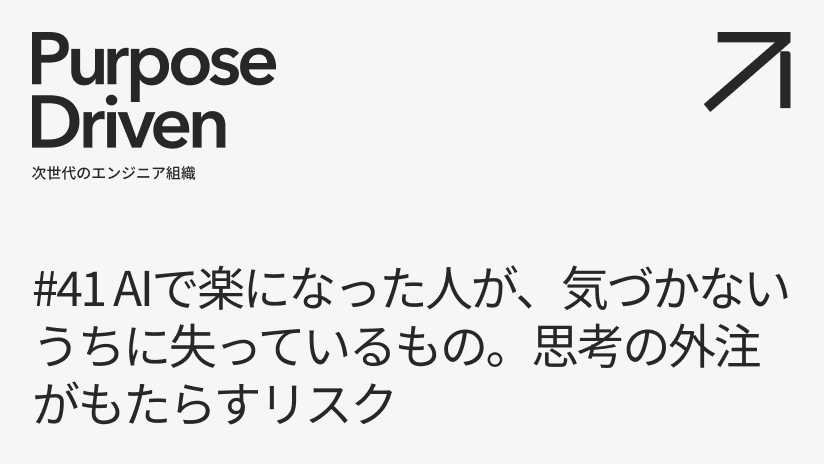 Purpose Driven
次世代のエンジニア組織

#41 AIで楽になった人が、気づかないうちに失っているもの。思考の外注がもたらすリスク